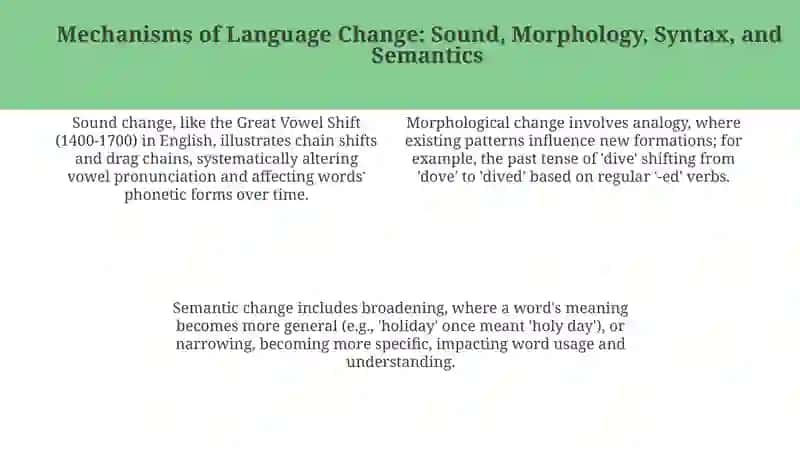 Mechanisms of Language Change: Sound, Morphology, Syntax, and Semantics

Sound change, like the Great Vowel Shift (1400-1700) in English, illustrates chain shifts and drag chains, systematically altering vowel pronunciation and affecting words' phonetic forms over time.

Morphological change involves analogy, where existing patterns influence new formations; for example, the past tense of 'dive' shifting from 'dove' to 'dived' based on regular '-ed' verbs.

Semantic change includes broadening, where a word's meaning becomes more general (e.g., 'holiday' once meant 'holy day'), or narrowing, becoming more specific, impacting word usage and understanding.